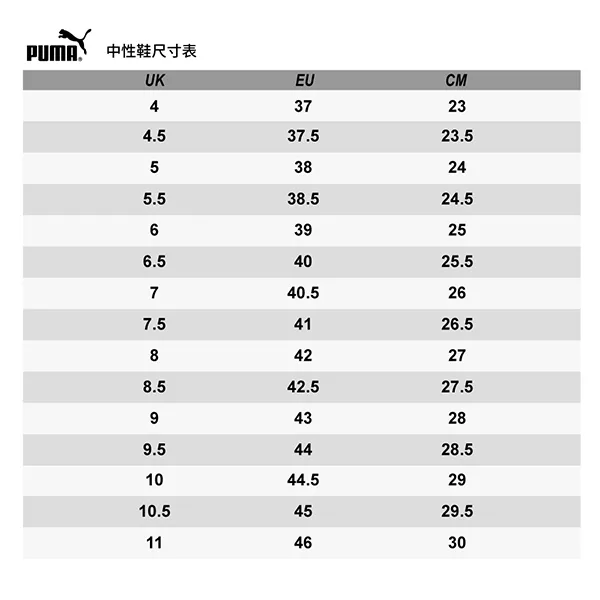 PUMA 中性鞋尺寸表

| UK | EU | CM |
|---|---|---|
| 4 | 37 | 23 |
| 4.5 | 37.5 | 23.5 |
| 5 | 38 | 24 |
| 5.5 | 38.5 | 24.5 |
| 6 | 39 | 25 |
| 6.5 | 40 | 25.5 |
| 7 | 40.5 | 26 |
| 7.5 | 41 | 26.5 |
| 8 | 42 | 27 |
| 8.5 | 42.5 | 27.5 |
| 9 | 43 | 28 |
| 9.5 | 44 | 28.5 |
| 10 | 44.5 | 29 |
| 10.5 | 45 | 29.5 |
| 11 | 46 | 30 |